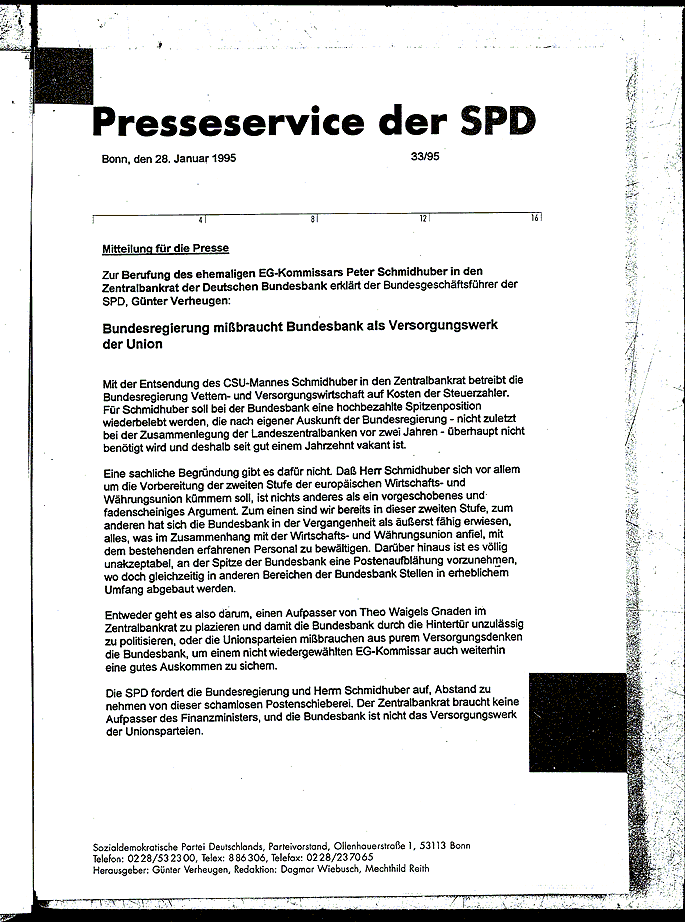 Presseservice der SPD

Bonn, den 28. Januar 1995 33/95

4 8 12 16

Mitteilung für die Presse

Zur Berufung des ehemaligen EG-Kommissars Peter Schmidhuber in den Zentralbankrat der Deutschen Bundesbank erklärt der Bundesgeschäftsführer der SPD, Günter Verheugen:

Bundesregierung mißbraucht Bundesbank als Versorgungswerk der Union

Mit der Entsendung des CSU-Mannes Schmidhuber in den Zentralbankrat betreibt die Bundesregierung Vettern- und Versorgungswirtschaft auf Kosten der Steuerzahler. Für Schmidhuber soll bei der Bundesbank eine hochbezahlte Spitzenposition wiederbelebt werden, die nach eigener Auskunft der Bundesregierung - nicht zuletzt bei der Zusammenlegung der Landeszentralbanken vor zwei Jahren - überhaupt nicht benötigt wird und deshalb seit gut einem Jahrzehnt vakant ist.

Eine sachliche Begründung gibt es dafür nicht. Daß Herr Schmidhuber sich vor allem um die Vorbereitung der zweiten Stufe der europäischen Wirtschafts- und Währungsunion kümmern soll, ist nichts anderes als ein vorgeschobenes und fadenscheiniges Argument. Zum einen sind wir bereits in dieser zweiten Stufe, zum anderen hat sich die Bundesbank in der Vergangenheit als äußerst fähig erwiesen, alles, was im Zusammenhang mit der Wirtschafts- und Währungsunion anfiel, mit dem bestehenden erfahrenen Personal zu bewältigen. Darüber hinaus ist es völlig unakzeptabel, an der Spitze der Bundesbank eine Postenaufblähung vorzunehmen, wo doch gleichzeitig in anderen Bereichen der Bundesbank Stellen in erheblichem Umfang abgebaut werden.

Entweder geht es also darum, einen Aufpasser von Theo Waigels Gnaden im Zentralbankrat zu plazieren und damit die Bundesbank durch die Hintertür unzulässig zu politisieren, oder die Unionsparteien mißbrauchen aus purem Versorgungsdenken die Bundesbank, um einem nicht wiedergewählten EG-Kommissar auch weiterhin eine gutes Auskommen zu sichern.

Die SPD fordert die Bundesregierung und Herrn Schmidhuber auf, Abstand zu nehmen von dieser schamlosen Postenschieberei. Der Zentralbankrat braucht keine Aufpasser des Finanzministers, und die Bundesbank ist nicht das Versorgungswerk der Unionsparteien.

Sozialdemokratische Partei Deutschlands, Parteivorstand, Ollenhauerstraße 1, 53113 Bonn
Telefon: 0228/532300, Telex: 886306, Telefax: 0228/237065
Herausgeber: Günter Verheugen, Redaktion: Dagmar Wiebusch, Mechthild Reith